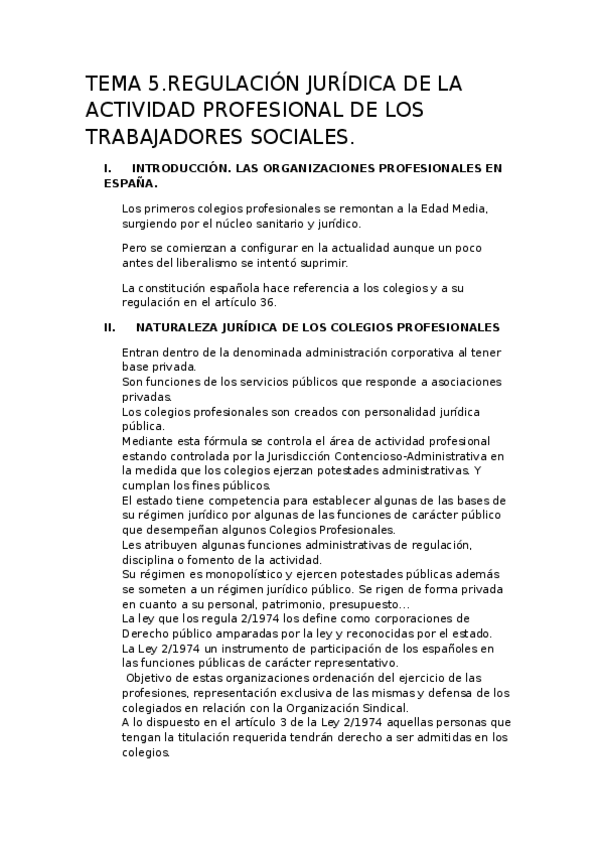 TEMA 5.REGULACIÓN JURÍDICA DE LA ACTIVIDAD PROFESIONAL DE LOS TRABAJADORES SOCIALES.

I. INTRODUCCIÓN. LAS ORGANIZACIONES PROFESIONALES EN ESPAÑA.

Los primeros colegios profesionales se remontan a la Edad Media, surgiendo por el núcleo sanitario y jurídico.

Pero se comienzan a configurar en la actualidad aunque un poco antes del liberalismo se intentó suprimir.

La constitución española hace referencia a los colegios y a su regulación en el artículo 36.

II. NATURALEZA JURÍDICA DE LOS COLEGIOS PROFESIONALES

Entran dentro de la denominada administración corporativa al tener base privada.
Son funciones de los servicios públicos que responde a asociaciones privadas.
Los colegios profesionales son creados con personalidad jurídica pública.
Mediante esta fórmula se controla el área de actividad profesional estando controlada por la Jurisdicción Contencioso-Administrativa en la medida que los colegios ejerzan potestades administrativas. Y cumplan los fines públicos.
El estado tiene competencia para establecer algunas de las bases de su régimen jurídico por algunas de las funciones de carácter público que desempeñan algunos Colegios Profesionales.
Les atribuyen algunas funciones administrativas de regulación, disciplina o fomento de la actividad.
Su régimen es monopolístico y ejercen potestades públicas además se someten a un régimen jurídico público. Se rigen de forma privada en cuanto a su personal, patrimonio, presupuesto…
La ley que los regula 2/1974 los define como corporaciones de Derecho público amparadas por la ley y reconocidas por el estado.
La Ley 2/1974 un instrumento de participación de los españoles en las funciones públicas de carácter representativo.
Objetivo de estas organizaciones ordenación del ejercicio de las profesiones, representación exclusiva de las mismas y defensa de los colegiados en relación con la Organización Sindical.
A lo dispuesto en el artículo 3 de la Ley 2/1974 aquellas personas que tengan la titulación requerida tendrán derecho a ser admitidas en los colegios.